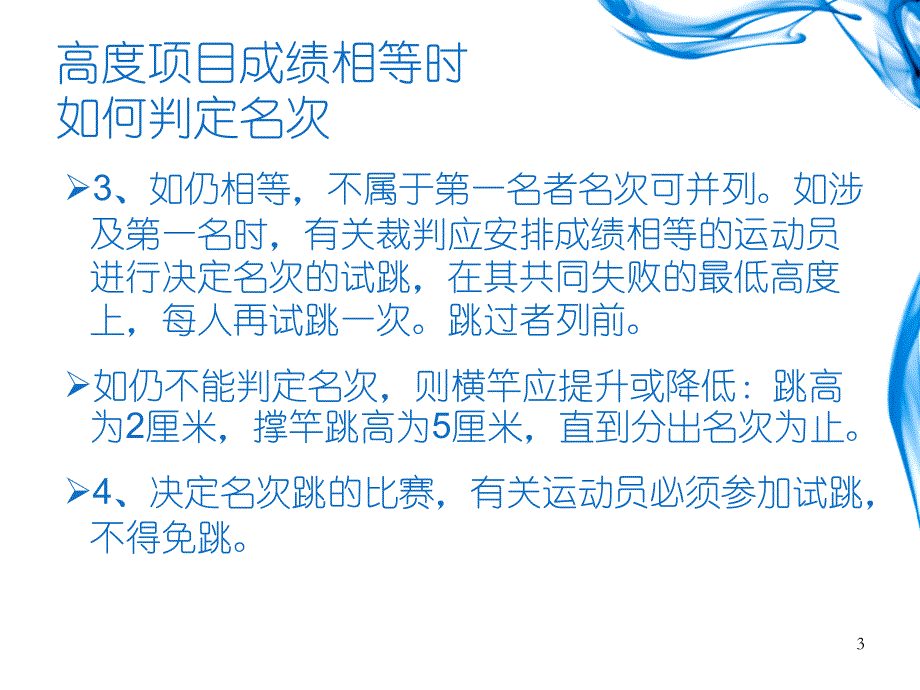 高度项目成绩相等时
如何判定名次

➢3、如仍相等，不属于第一名者名次可并列。如涉及第一名时，有关裁判应安排成绩相等的运动员进行决定名次的试跳，在其共同失败的最低高度上，每人再试跳一次。跳过者列前。

➢如仍不能判定名次，则横竿应提升或降低：跳高为2厘米，撑竿跳高为5厘米，直到分出名次为止。

➢4、决定名次跳的比赛，有关运动员必须参加试跳，不得免跳。

3